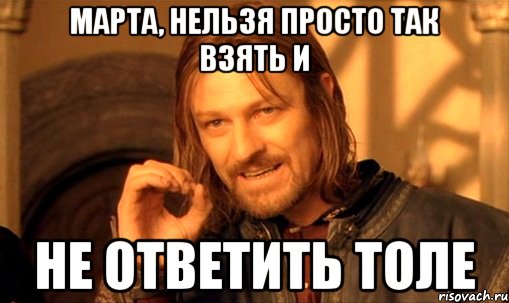 МАРТА, НЕЛЬЗЯ ПРОСТО ТАК ВЗЯТЬ И

НЕ ОТВЕТИТЬ ТОЛЕ

risovach.ru